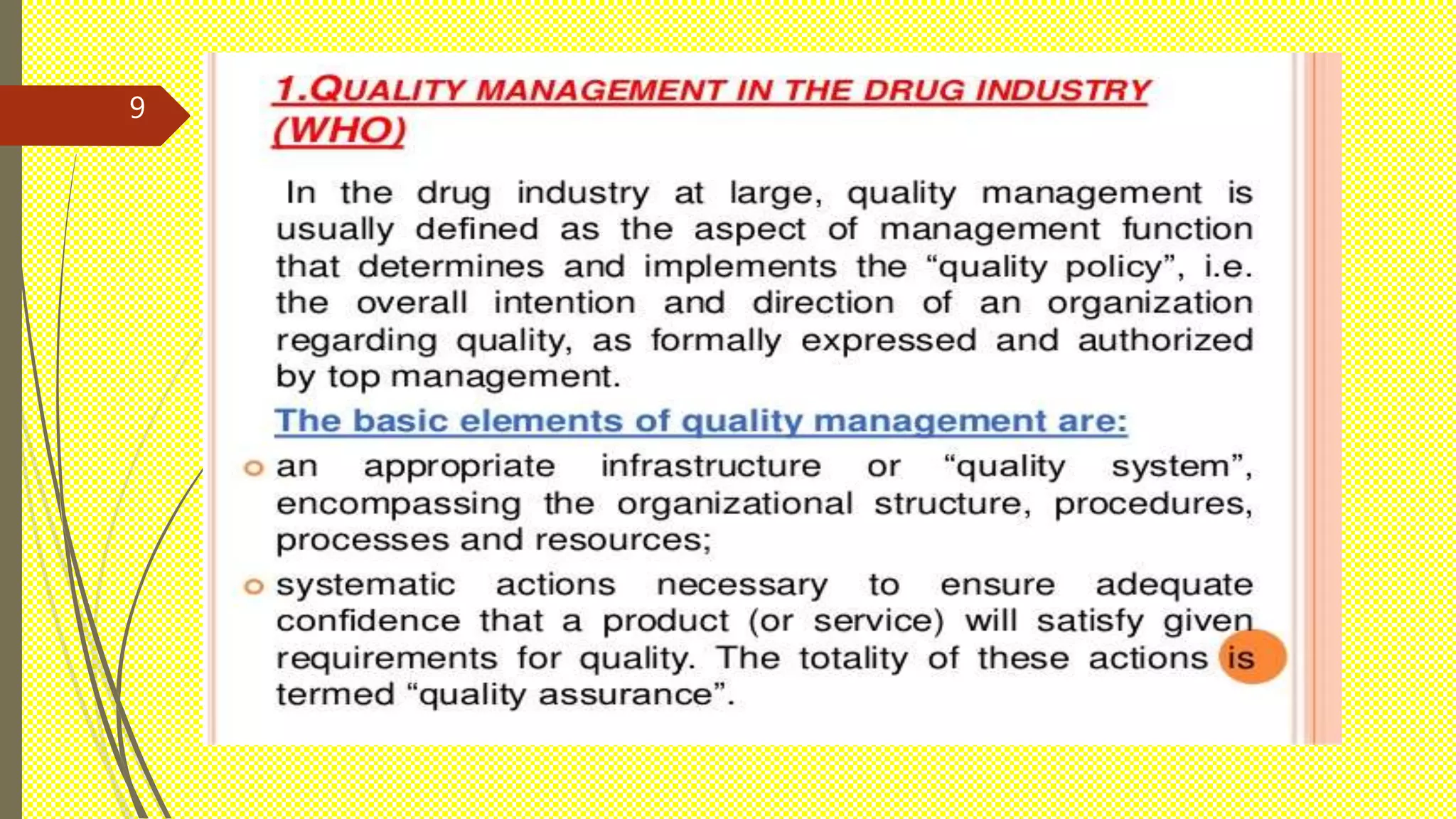 9

1.QUALITY MANAGEMENT IN THE DRUG INDUSTRY (WHO)

In the drug industry at large, quality management is usually defined as the aspect of management function that determines and implements the “quality policy”, i.e. the overall intention and direction of an organization regarding quality, as formally expressed and authorized by top management.

The basic elements of quality management are:

an appropriate infrastructure or “quality system”, encompassing the organizational structure, procedures, processes and resources;

systematic actions necessary to ensure adequate confidence that a product (or service) will satisfy given requirements for quality. The totality of these actions is termed “quality assurance”.